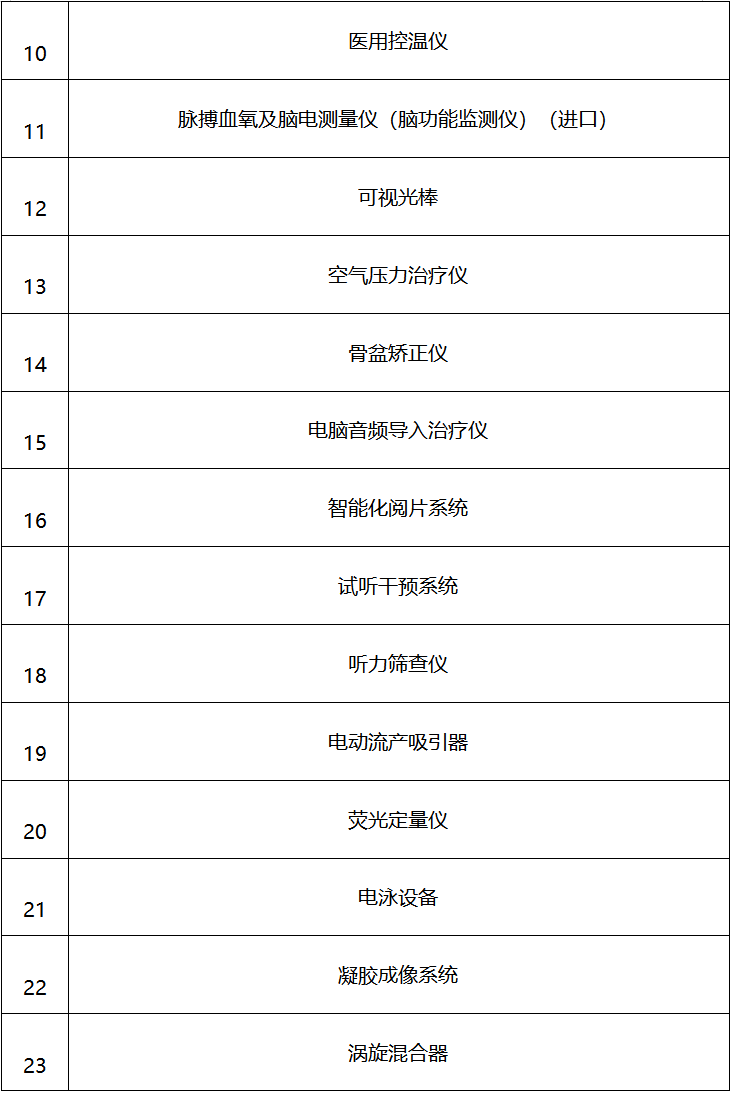 | 10 | 医用控温仪 |
|---|---|
| 11 | 脉搏血氧及脑电测量仪（脑功能监测仪）（进口） |
| 12 | 可视光棒 |
| 13 | 空气压力治疗仪 |
| 14 | 骨盆矫正仪 |
| 15 | 电脑音频导入治疗仪 |
| 16 | 智能化阅片系统 |
| 17 | 试听干预系统 |
| 18 | 听力筛查仪 |
| 19 | 电动流产吸引器 |
| 20 | 荧光定量仪 |
| 21 | 电泳设备 |
| 22 | 凝胶成像系统 |
| 23 | 涡旋混合器 |